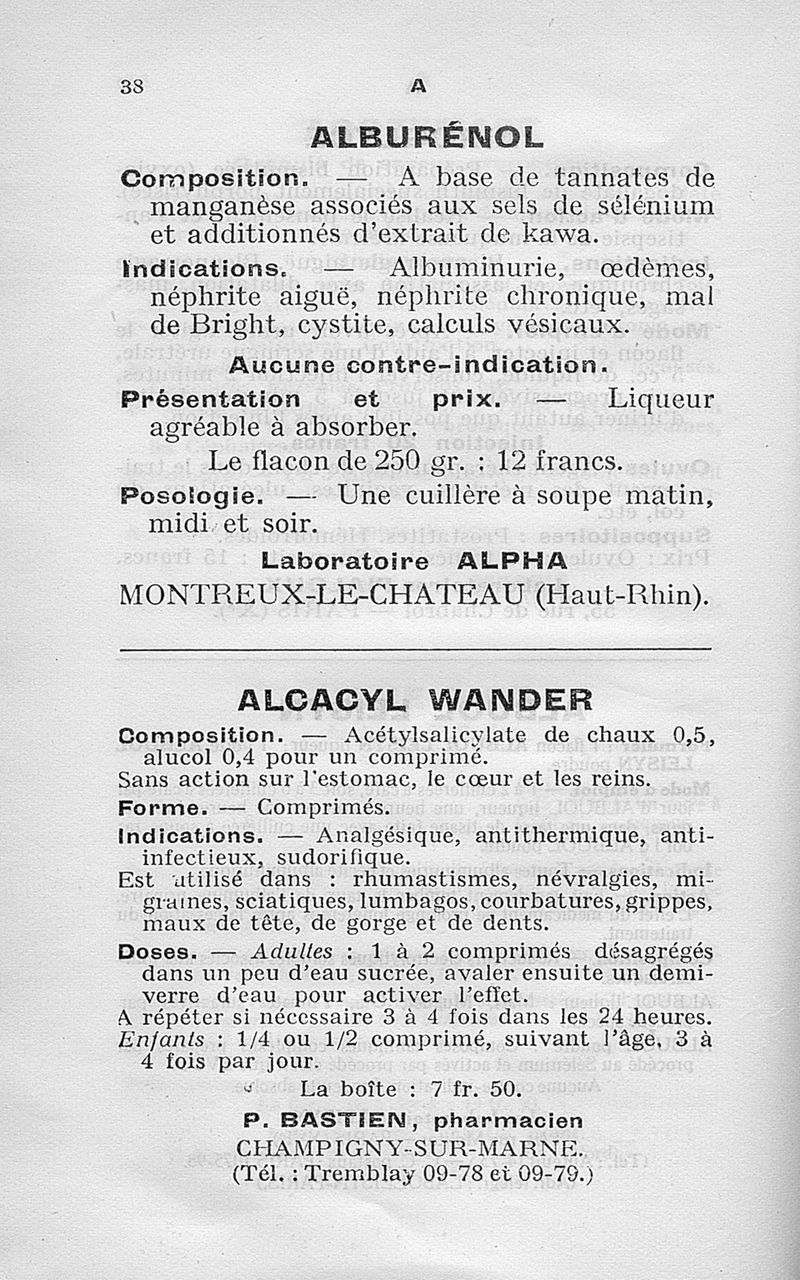 38 A

ALBURÉNOL

Composition. — A base de tannates de manganèse associés aux sels de sélénium et additionnés d'extrait de kawa.

Indications. — Albuminurie, œdèmes, néphrite aiguë, néphrite chronique, mal de Bright, cystite, calculs vésicaux.

Aucune contre-indication.

Présentation et prix. — Liqueur agréable à absorber.

Le flacon de 250 gr. : 12 francs.

Posologie. — Une cuillère à soupe matin, midi et soir.

Laboratoire ALPHA

MONTREUX-LE-CHATEAU (Haut-Rhin).

ALCACYL WANDER

Composition. — Acétylsalicylate de chaux 0,5, alucol 0,4 pour un comprimé.
Sans action sur l'estomac, le cœur et les reins.

Forme. — Comprimés.

Indications. — Analgésique, antithermique, anti-infectieux, sudorifique.
Est utilisé dans : rhumastismes, névralgies, migraines, sciatiques, lumbagos, courbatures, grippes, maux de tête, de gorge et de dents.

Doses. — Adultes : 1 à 2 comprimés désagrégés dans un peu d'eau sucrée, avaler ensuite un demi-verre d'eau pour activer l'effet.
A répéter si nécessaire 3 à 4 fois dans les 24 heures.
Enfants : 1/4 ou 1/2 comprimé, suivant l'âge, 3 à 4 fois par jour.

La boîte : 7 fr. 50.

P. BASTIEN, pharmacien
CHAMPIGNY-SUR-MARNE.
(Tél. : Tremblay 09-78 et 09-79.)